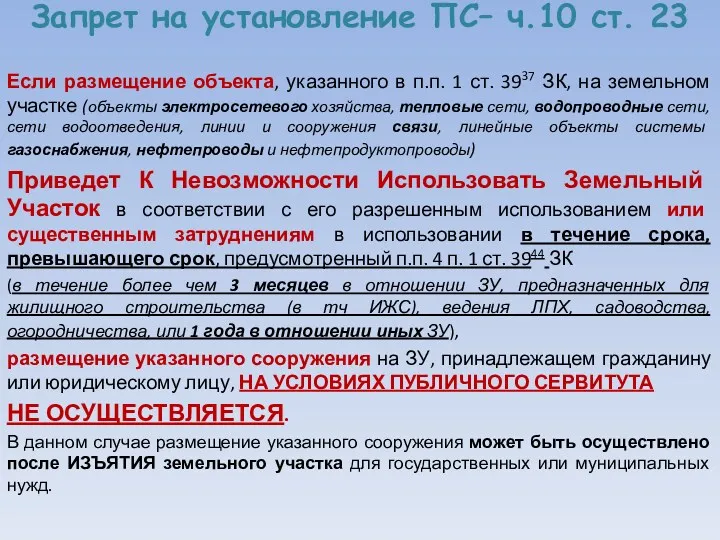 Запрет на установление ПС– ч.10 ст. 23

Если размещение объекта, указанного в п.п. 1 ст. $39^{37}$ ЗК, на земельном участке (объекты электросетевого хозяйства, тепловые сети, водопроводные сети, сети водоотведения, линии и сооружения связи, линейные объекты системы газоснабжения, нефтепроводы и нефтепродуктопроводы)

Приведет К Невозможности Использовать Земельный Участок в соответствии с его разрешенным использованием или существенным затруднениям в использовании в течение срока, превышающего срок, предусмотренный п.п. 4 п. 1 ст. $39^{44}$ ЗК

(в течение более чем 3 месяцев в отношении ЗУ, предназначенных для жилищного строительства (в тч ИЖС), ведения ЛПХ, садоводства, огородничества, или 1 года в отношении иных ЗУ),

размещение указанного сооружения на ЗУ, принадлежащем гражданину или юридическому лицу, НА УСЛОВИЯХ ПУБЛИЧНОГО СЕРВИТУТА

НЕ ОСУЩЕСТВЛЯЕТСЯ.

В данном случае размещение указанного сооружения может быть осуществлено после ИЗЪЯТИЯ земельного участка для государственных или муниципальных нужд.